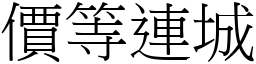 價等連城